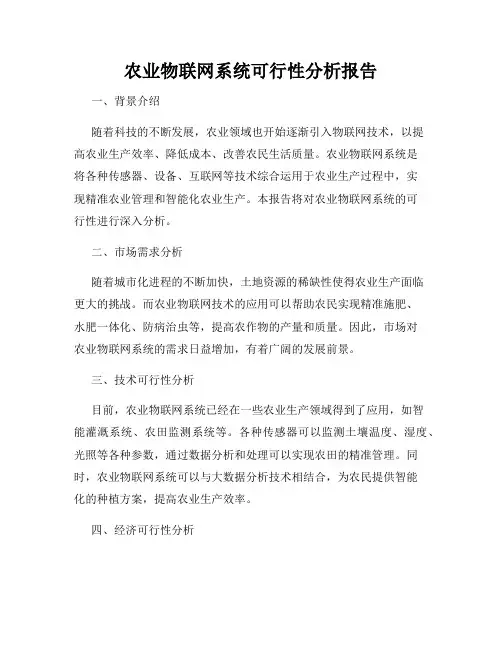 农业物联网系统可行性分析报告

一、背景介绍

随着科技的不断发展，农业领域也开始逐渐引入物联网技术，以提高农业生产效率、降低成本、改善农民生活质量。农业物联网系统是将各种传感器、设备、互联网等技术综合运用于农业生产过程中，实现精准农业管理和智能化农业生产。本报告将对农业物联网系统的可行性进行深入分析。

二、市场需求分析

随着城市化进程的不断加快，土地资源的稀缺性使得农业生产面临更大的挑战。而农业物联网技术的应用可以帮助农民实现精准施肥、水肥一体化、防病治虫等，提高农作物的产量和质量。因此，市场对农业物联网系统的需求日益增加，有着广阔的发展前景。

三、技术可行性分析

目前，农业物联网系统已经在一些农业生产领域得到了应用，如智能灌溉系统、农田监测系统等。各种传感器可以监测土壤温度、湿度、光照等各种参数，通过数据分析和处理可以实现农田的精准管理。同时，农业物联网系统可以与大数据分析技术相结合，为农民提供智能化的种植方案，提高农业生产效率。

四、经济可行性分析